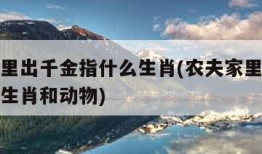 里出千金指什么生肖(农夫家里
生肖和动物)